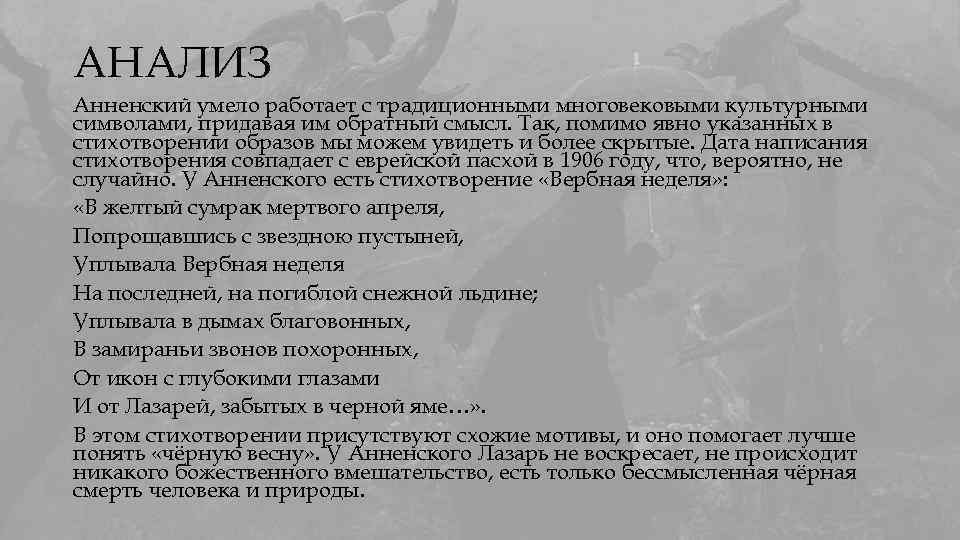 АНАЛИЗ

Анненский умело работает с традиционными многовековыми культурными символами, придавая им обратный смысл. Так, помимо явно указанных в стихотворении образов мы можем увидеть и более скрытые. Дата написания стихотворения совпадает с еврейской пасхой в 1906 году, что, вероятно, не случайно. У Анненского есть стихотворение «Вербная неделя»:

«В желтый сумрак мертвого апреля,

Попрощавшись с звездною пустыней,

Уплывала Вербная неделя

На последней, на погиблой снежной льдине;

Уплывала в дымах благовонных,

В замираньи звонов похоронных,

От икон с глубокими глазами

И от Лазарей, забытых в черной яме…».

В этом стихотворении присутствуют схожие мотивы, и оно помогает лучше понять «чёрную весну». У Анненского Лазарь не воскресает, не происходит никакого божественного вмешательство, есть только бессмысленная чёрная смерть человека и природы.